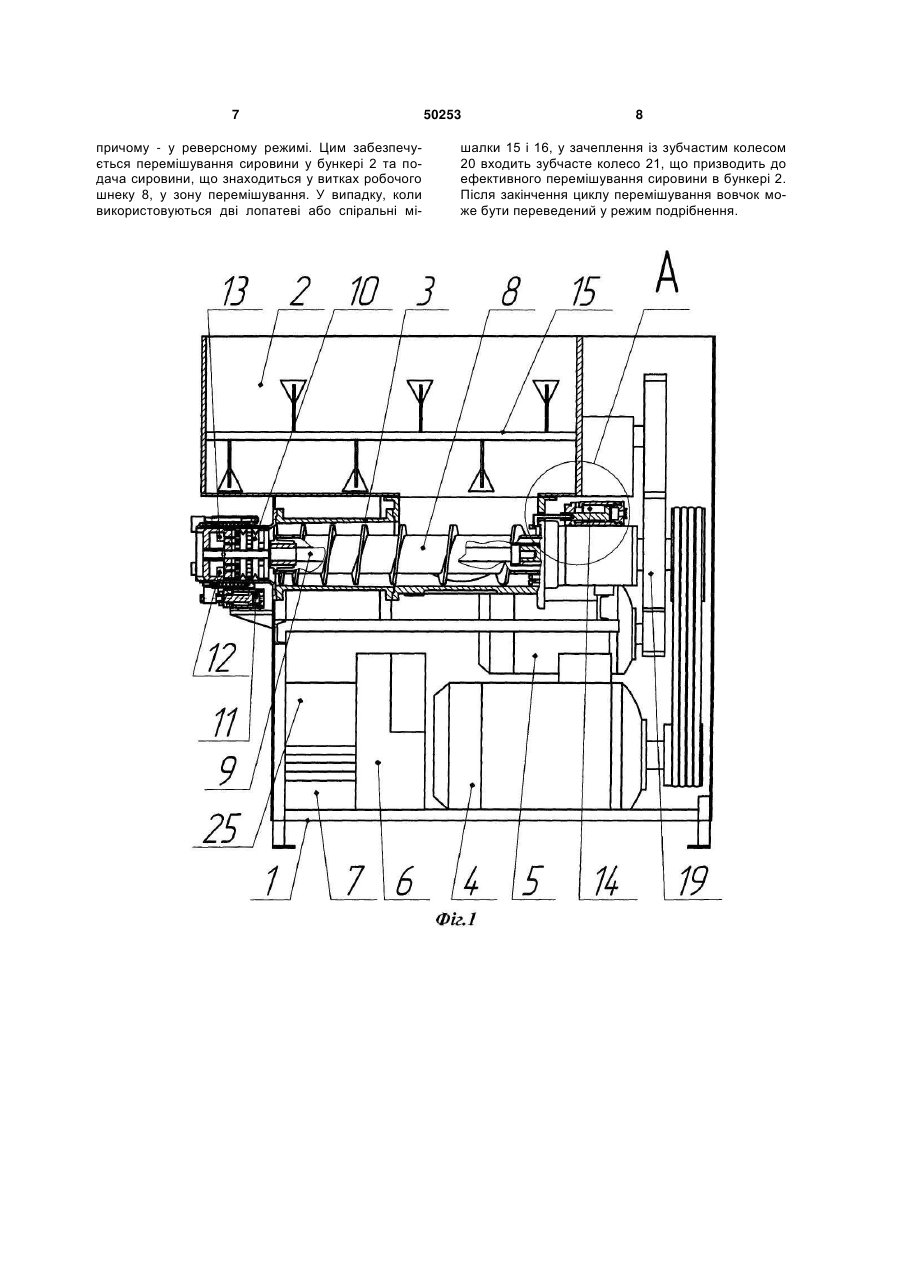 7

50253

8

причому - у реверсному режимі. Цим забезпечується перемішування сировини у бункері 2 та подача сировини, що знаходиться у витках робочого шнеку 8, у зону перемішування. У випадку, коли використовуються дві лопатеві або спіральні мішалки 15 і 16, у зачеплення із зубчастим колесом 20 входить зубчасте колесо 21, що призводить до ефективного перемішування сировини в бункері 2. Після закінчення циклу перемішування вовчок може бути переведений у режим подрібнення.

13 2 10 3 8 15 A

12

11

9

25

1 7 6 4 5 14 19

Фіг.1